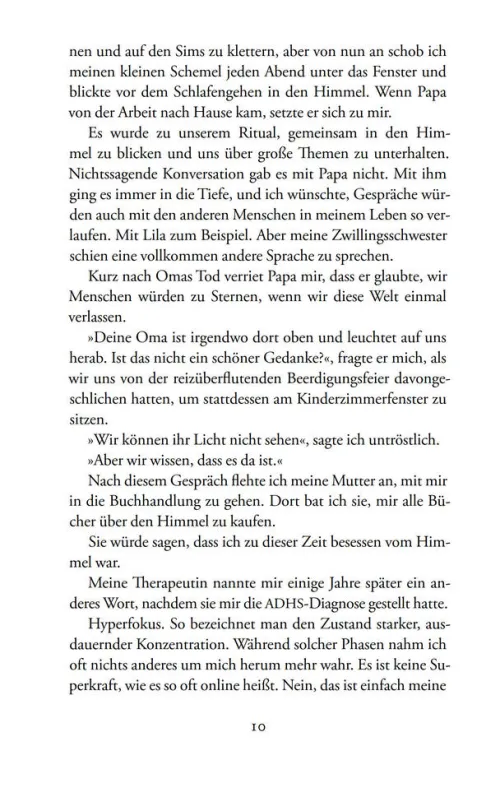 nen und auf den Sims zu klettern, aber von nun an schob ich meinen kleinen Schemel jeden Abend unter das Fenster und blickte vor dem Schlafengehen in den Himmel. Wenn Papa von der Arbeit nach Hause kam, setzte er sich zu mir.

Es wurde zu unserem Ritual, gemeinsam in den Himmel zu blicken und uns über große Themen zu unterhalten. Nichtssagende Konversation gab es mit Papa nicht. Mit ihm ging es immer in die Tiefe, und ich wünschte, Gespräche würden auch mit den anderen Menschen in meinem Leben so verlaufen. Mit Lila zum Beispiel. Aber meine Zwillingsschwester schien eine vollkommen andere Sprache zu sprechen.

Kurz nach Omas Tod verriet Papa mir, dass er glaubte, wir Menschen würden zu Sternen, wenn wir diese Welt einmal verlassen.

»Deine Oma ist irgendwo dort oben und leuchtet auf uns herab. Ist das nicht ein schöner Gedanke?«, fragte er mich, als wir uns von der reizüberflutenden Beerdigungsfeier davongeschlichen hatten, um stattdessen am Kinderzimmerfenster zu sitzen.

»Wir können ihr Licht nicht sehen«, sagte ich untröstlich.

»Aber wir wissen, dass es da ist.«

Nach diesem Gespräch flehte ich meine Mutter an, mit mir in die Buchhandlung zu gehen. Dort bat ich sie, mir alle Bücher über den Himmel zu kaufen.

Sie würde sagen, dass ich zu dieser Zeit besessen vom Himmel war.

Meine Therapeutin nannte mir einige Jahre später ein anderes Wort, nachdem sie mir die ADHS-Diagnose gestellt hatte.

Hyperfokus. So bezeichnet man den Zustand starker, ausdauernder Konzentration. Während solcher Phasen nahm ich oft nichts anderes um mich herum mehr wahr. Es ist keine Superkraft, wie es so oft online heißt. Nein, das ist einfach meine

10